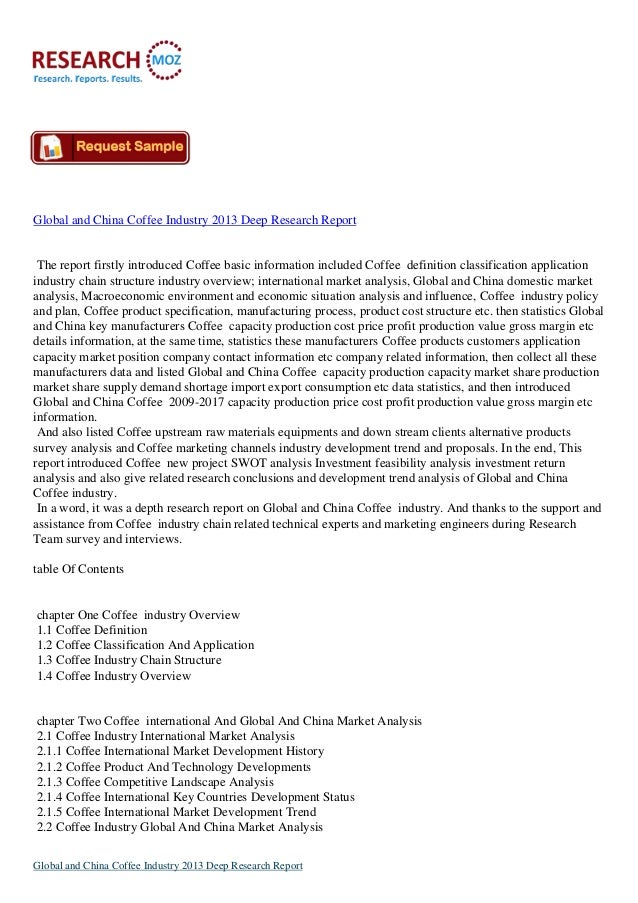 RESEARCH MOZ
Research. Reports. Results.

Request Sample

Global and China Coffee Industry 2013 Deep Research Report

The report firstly introduced Coffee basic information included Coffee definition classification application industry chain structure industry overview; international market analysis, Global and China domestic market analysis, Macroeconomic environment and economic situation analysis and influence, Coffee industry policy and plan, Coffee product specification, manufacturing process, product cost structure etc. then statistics Global and China key manufacturers Coffee capacity production cost price profit production value gross margin etc details information, at the same time, statistics these manufacturers Coffee products customers application capacity market position company contact information etc company related information, then collect all these manufacturers data and listed Global and China Coffee capacity production capacity market share production market share supply demand shortage import export consumption etc data statistics, and then introduced Global and China Coffee 2009-2017 capacity production price cost profit production value gross margin etc information.
And also listed Coffee upstream raw materials equipments and down stream clients alternative products survey analysis and Coffee marketing channels industry development trend and proposals. In the end, This report introduced Coffee new project SWOT analysis Investment feasibility analysis investment return analysis and also give related research conclusions and development trend analysis of Global and China Coffee industry.
In a word, it was a depth research report on Global and China Coffee industry. And thanks to the support and assistance from Coffee industry chain related technical experts and marketing engineers during Research Team survey and interviews.

table Of Contents

chapter One Coffee industry Overview
1.1 Coffee Definition
1.2 Coffee Classification And Application
1.3 Coffee Industry Chain Structure
1.4 Coffee Industry Overview

chapter Two Coffee international And Global And China Market Analysis
2.1 Coffee Industry International Market Analysis
2.1.1 Coffee International Market Development History
2.1.2 Coffee Product And Technology Developments
2.1.3 Coffee Competitive Landscape Analysis
2.1.4 Coffee International Key Countries Development Status
2.1.5 Coffee International Market Development Trend
2.2 Coffee Industry Global And China Market Analysis

Global and China Coffee Industry 2013 Deep Research Report